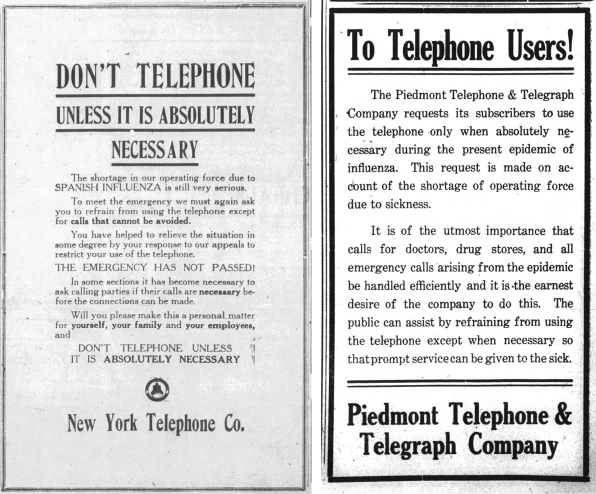 DON'T TELEPHONE

UNLESS IT IS ABSOLUTELY

NECESSARY

The shortage in our operating force due to SPANISH INFLUENZA is still very serious.

To meet the emergency we must again ask you to refrain from using the telephone except for calls that cannot be avoided.

You have helped to relieve the situation in some degree by your response to our appeals to restrict your use of the telephone.

THE EMERGENCY HAS NOT PASSED!

In some sections it has become necessary to ask calling parties if their calls are necessary before the connections can be made.

Will you please make this a personal matter for yourself, your family and your employees, and

DON'T TELEPHONE UNLESS
IT IS ABSOLUTELY NECESSARY

New York Telephone Co.

To Telephone Users!

The Piedmont Telephone & Telegraph Company requests its subscribers to use the telephone only when absolutely necessary during the present epidemic of influenza. This request is made on account of the shortage of operating force due to sickness.

It is of the utmost importance that calls for doctors, drug stores, and all emergency calls arising from the epidemic be handled efficiently and it is the earnest desire of the company to do this. The public can assist by refraining from using the telephone except when necessary so that prompt service can be given to the sick.

Piedmont Telephone &
Telegraph Company